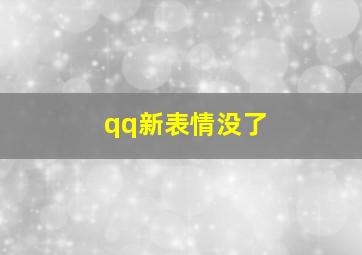 qq新表情没了